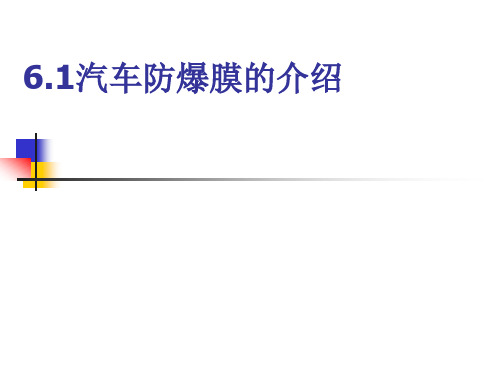 6.1汽车防爆膜的介绍